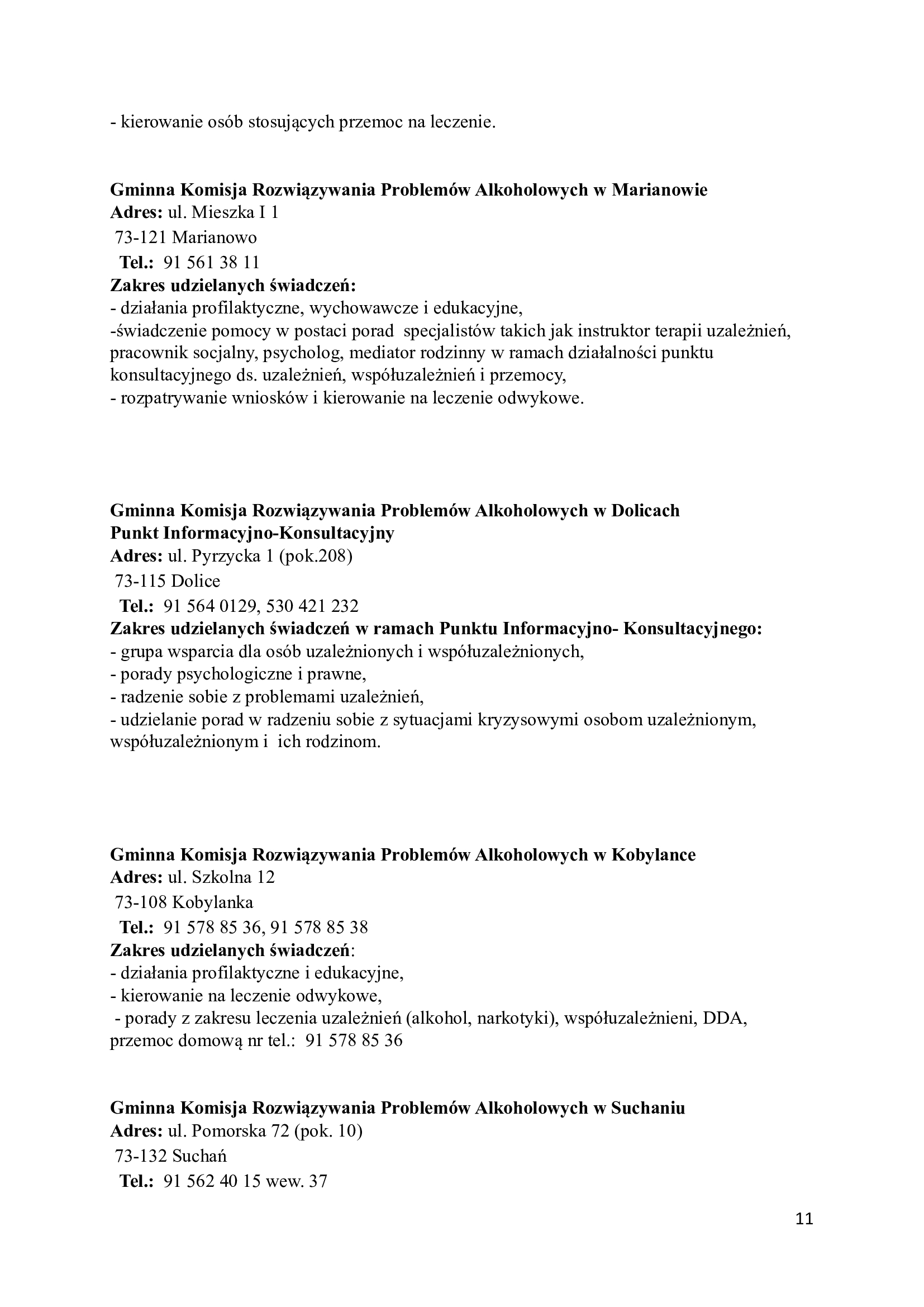 - kierowanie osób stosujących przemoc na leczenie.

Gminna Komisja Rozwiązywania Problemów Alkoholowych w Marianowie
Adres: ul. Mieszka I 1
73-121 Marianowo
Tel.: 91 561 38 11
Zakres udzielanych świadczeń:
- działania profilaktyczne, wychowawcze i edukacyjne,
-świadczenie pomocy w postaci porad specjalistów takich jak instruktor terapii uzależnień, pracownik socjalny, psycholog, mediator rodzinny w ramach działalności punktu konsultacyjnego ds. uzależnień, współuzależnień i przemocy,
- rozpatrywanie wniosków i kierowanie na leczenie odwykowe.

Gminna Komisja Rozwiązywania Problemów Alkoholowych w Dolicach
Punkt Informacyjno-Konsultacyjny
Adres: ul. Pyrzycka 1 (pok.208)
73-115 Dolice
Tel.: 91 564 0129, 530 421 232
Zakres udzielanych świadczeń w ramach Punktu Informacyjno- Konsultacyjnego:
- grupa wsparcia dla osób uzależnionych i współuzależnionych,
- porady psychologiczne i prawne,
- radzenie sobie z problemami uzależnień,
- udzielanie porad w radzeniu sobie z sytuacjami kryzysowymi osobom uzależnionym, współuzależnionym i ich rodzinom.

Gminna Komisja Rozwiązywania Problemów Alkoholowych w Kobylance
Adres: ul. Szkolna 12
73-108 Kobylanka
Tel.: 91 578 85 36, 91 578 85 38
Zakres udzielanych świadczeń:
- działania profilaktyczne i edukacyjne,
- kierowanie na leczenie odwykowe,
- porady z zakresu leczenia uzależnień (alkohol, narkotyki), współuzależnieni, DDA, przemoc domową nr tel.: 91 578 85 36

Gminna Komisja Rozwiązywania Problemów Alkoholowych w Suchaniu
Adres: ul. Pomorska 72 (pok. 10)
73-132 Suchań
Tel.: 91 562 40 15 wew. 37

11